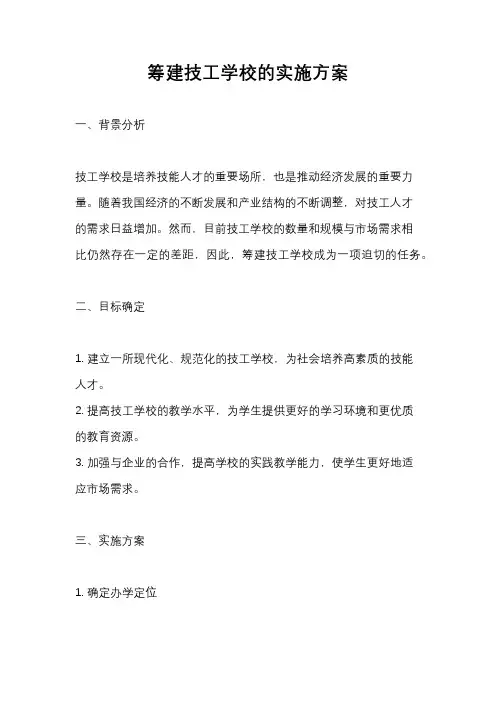 筹建技工学校的实施方案

一、背景分析

技工学校是培养技能人才的重要场所，也是推动经济发展的重要力量。随着我国经济的不断发展和产业结构的不断调整，对技工人才的需求日益增加。然而，目前技工学校的数量和规模与市场需求相比仍然存在一定的差距，因此，筹建技工学校成为一项迫切的任务。

二、目标确定

1. 建立一所现代化、规范化的技工学校，为社会培养高素质的技能人才。
2. 提高技工学校的教学水平，为学生提供更好的学习环境和更优质的教育资源。
3. 加强与企业的合作，提高学校的实践教学能力，使学生更好地适应市场需求。

三、实施方案

1. 确定办学定位